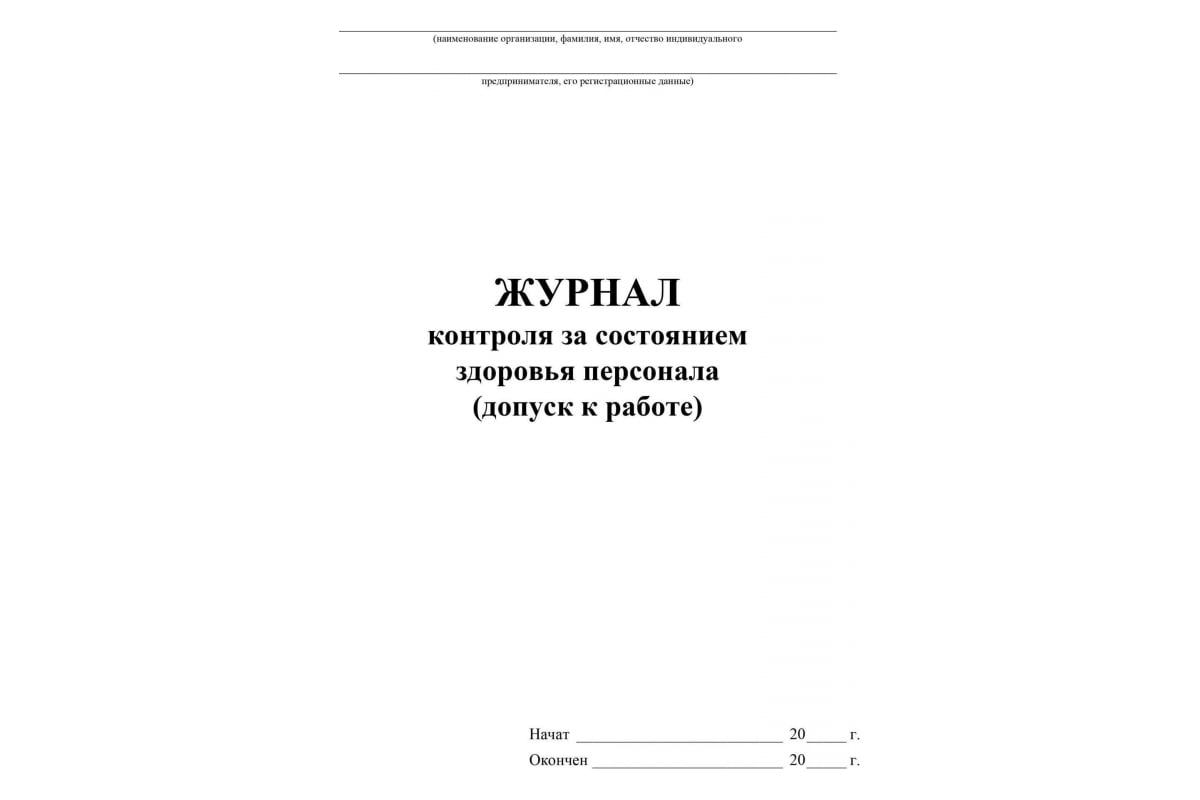 (наименование организации, фамилия, имя, отчество индивидуального

предпринимателя, его регистрационные данные)

ЖУРНАЛ
контроля за состоянием
здоровья персонала
(допуск к работе)

Начат ________________________ 20_____ г.
Окончен ______________________ 20_____ г.